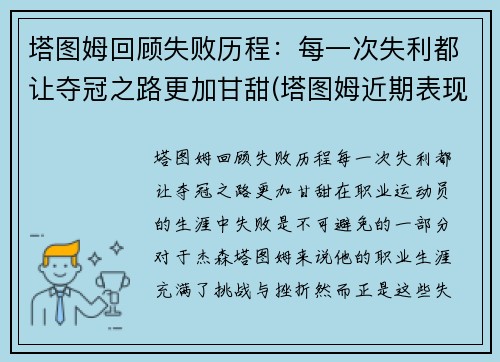 塔图姆回顾失败历程：每一次失利都让夺冠之路更加甘甜(塔图姆近期表现

塔图姆回顾失败历程每一次失利都让夺冠之路更加甘甜在职业运动员的生涯中失败是不可避免的一部分对于杰森塔图姆来说他的职业生涯充满了挑战与挫折然而正是这些失